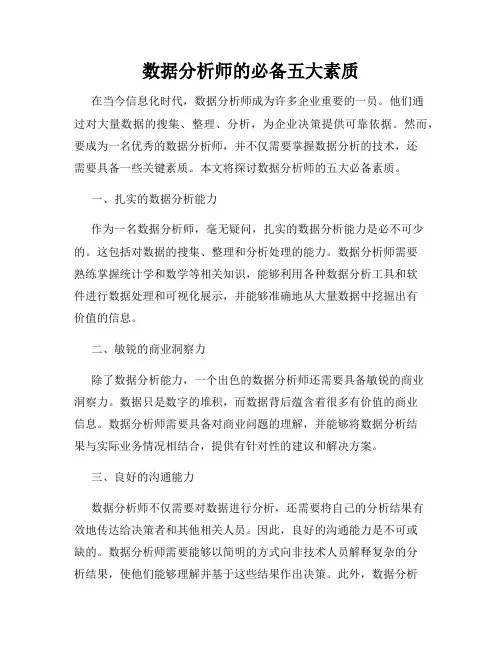 数据分析师的必备五大素质

在当今信息化时代，数据分析师成为许多企业重要的一员。他们通过对大量数据的搜集、整理、分析，为企业决策提供可靠依据。然而，要成为一名优秀的数据分析师，并不仅需要掌握数据分析的技术，还需要具备一些关键素质。本文将探讨数据分析师的五大必备素质。

一、扎实的数据分析能力

作为一名数据分析师，毫无疑问，扎实的数据分析能力是必不可少的。这包括对数据的搜集、整理和分析处理的能力。数据分析师需要熟练掌握统计学和数学等相关知识，能够利用各种数据分析工具和软件进行数据处理和可视化展示，并能够准确地从大量数据中挖掘出有价值的信息。

二、敏锐的商业洞察力

除了数据分析能力，一个出色的数据分析师还需要具备敏锐的商业洞察力。数据只是数字的堆积，而数据背后蕴含着很多有价值的商业信息。数据分析师需要具备对商业问题的理解，并能够将数据分析结果与实际业务情况相结合，提供有针对性的建议和解决方案。

三、良好的沟通能力

数据分析师不仅需要对数据进行分析，还需要将自己的分析结果有效地传达给决策者和其他相关人员。因此，良好的沟通能力是不可或缺的。数据分析师需要能够以简明的方式向非技术人员解释复杂的分析结果，使他们能够理解并基于这些结果作出决策。此外，数据分析